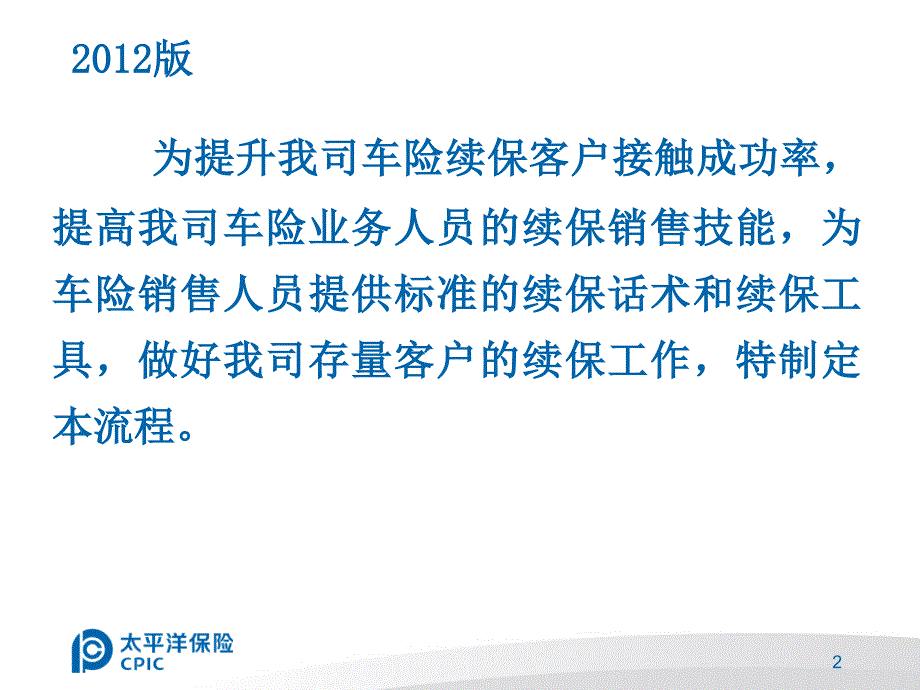 2012版

为提升我司车险续保客户接触成功率，提高我司车险业务人员的续保销售技能，为车险销售人员提供标准的续保话术和续保工具，做好我司存量客户的续保工作，特制定本流程。

太平洋保险
CPIC

2